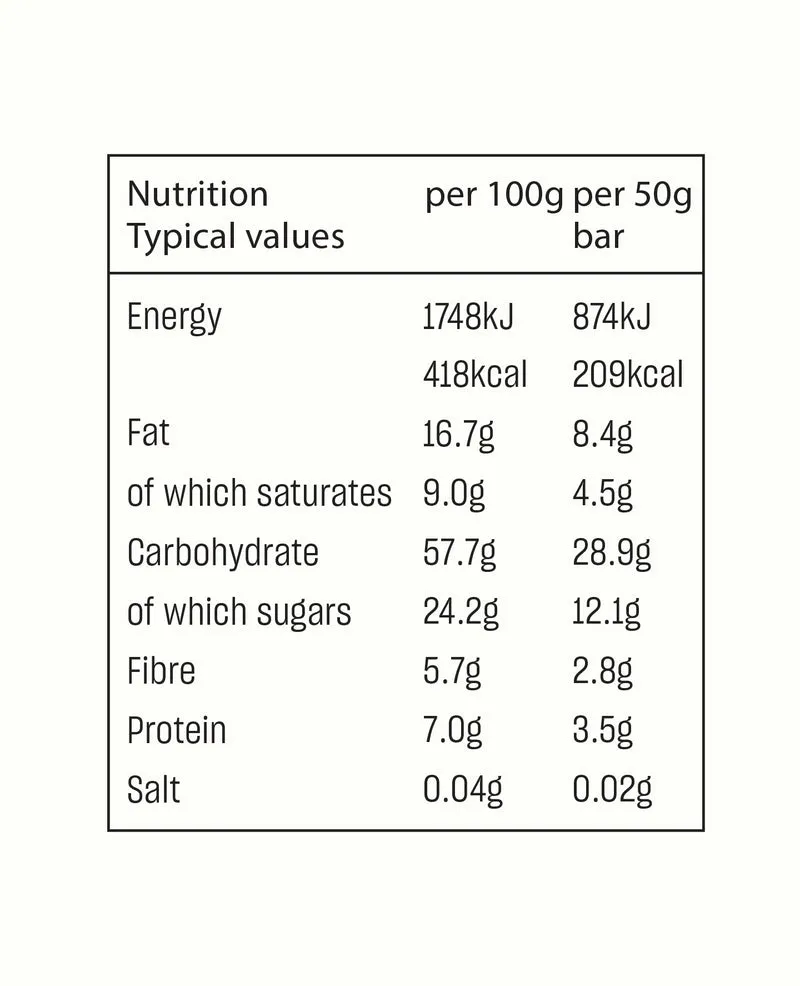 | Nutrition Typical values | per 100g | per 50g bar |
|---|---|---|
| Energy | 1748kJ | 874kJ |
| | 418kcal | 209kcal |
| Fat | 16.7g | 8.4g |
| of which saturates | 9.0g | 4.5g |
| Carbohydrate | 57.7g | 28.9g |
| of which sugars | 24.2g | 12.1g |
| Fibre | 5.7g | 2.8g |
| Protein | 7.0g | 3.5g |
| Salt | 0.04g | 0.02g |